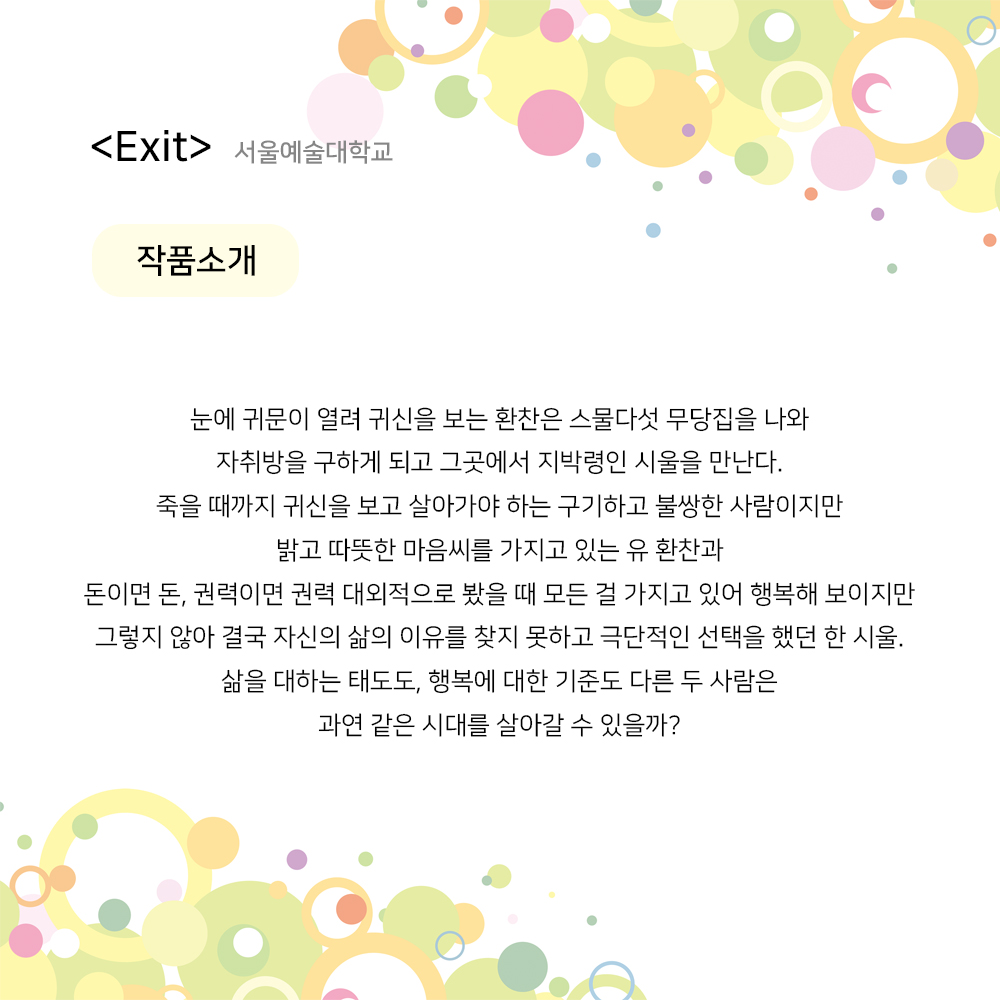 <Exit> 서울예술대학교

작품소개

눈에 귀문이 열려 귀신을 보는 환찬은 스물다섯 무당집을 나와
자취방을 구하게 되고 그곳에서 지박령인 시울을 만난다.
죽을 때까지 귀신을 보고 살아가야 하는 구기하고 불쌍한 사람이지만
밝고 따뜻한 마음씨를 가지고 있는 유 환찬과
돈이면 돈, 권력이면 권력 대외적으로 봤을 때 모든 걸 가지고 있어 행복해 보이지만
그렇지 않아 결국 자신의 삶의 이유를 찾지 못하고 극단적인 선택을 했던 한 시울.
삶을 대하는 태도도, 행복에 대한 기준도 다른 두 사람은
과연 같은 시대를 살아갈 수 있을까?